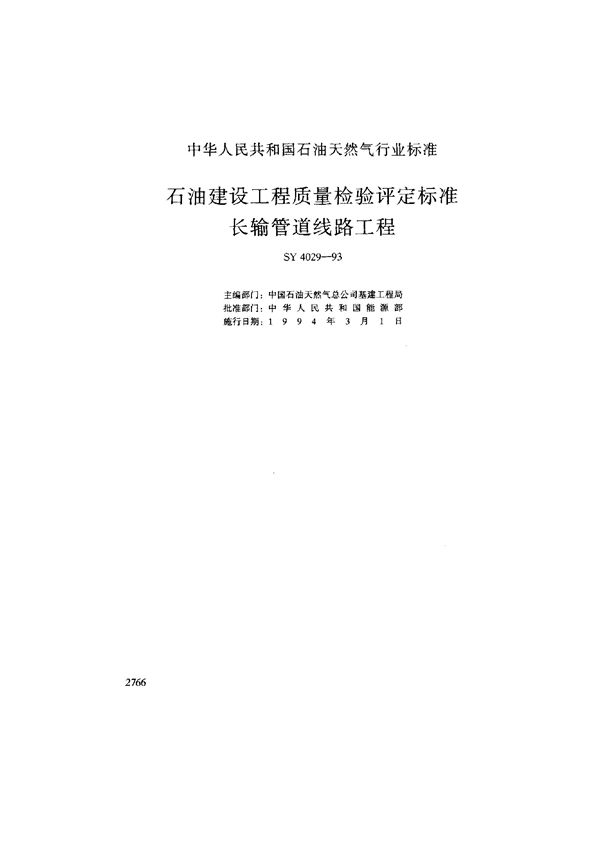 中华人民共和国石油天然气行业标准

石油建设工程质量检验评定标准
长输管道线路工程

SY 4029—93

主编部门：中国石油天然气总公司基建工程局
批准部门：中华人民共和国能源部
施行日期：1994年3月1日

2766